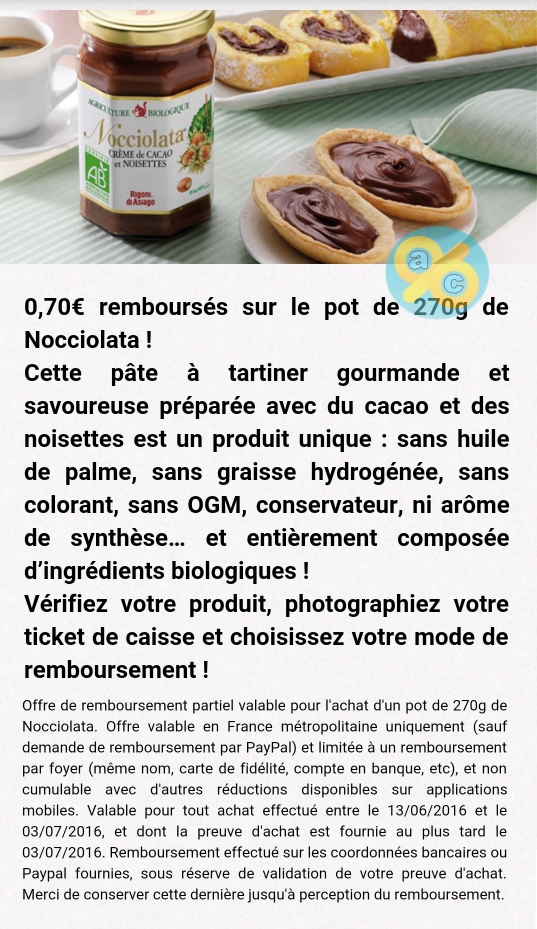 AGRICULTURE BIOLOGIQUE
Nocciolata
CRÈME de CACAO et NOISETTES
AB
Rigoni di Asiago

a c

0,70€ remboursés sur le pot de 270g de Nocciolata !
Cette pâte à tartiner gourmande et savoureuse préparée avec du cacao et des noisettes est un produit unique : sans huile de palme, sans graisse hydrogénée, sans colorant, sans OGM, conservateur, ni arôme de synthèse… et entièrement composée d'ingrédients biologiques !
Vérifiez votre produit, photographiez votre ticket de caisse et choisissez votre mode de remboursement !

Offre de remboursement partiel valable pour l'achat d'un pot de 270g de Nocciolata. Offre valable en France métropolitaine uniquement (sauf demande de remboursement par PayPal) et limitée à un remboursement par foyer (même nom, carte de fidélité, compte en banque, etc), et non cumulable avec d'autres réductions disponibles sur applications mobiles. Valable pour tout achat effectué entre le 13/06/2016 et le 03/07/2016, et dont la preuve d'achat est fournie au plus tard le 03/07/2016. Remboursement effectué sur les coordonnées bancaires ou Paypal fournies, sous réserve de validation de votre preuve d'achat. Merci de conserver cette dernière jusqu'à perception du remboursement.